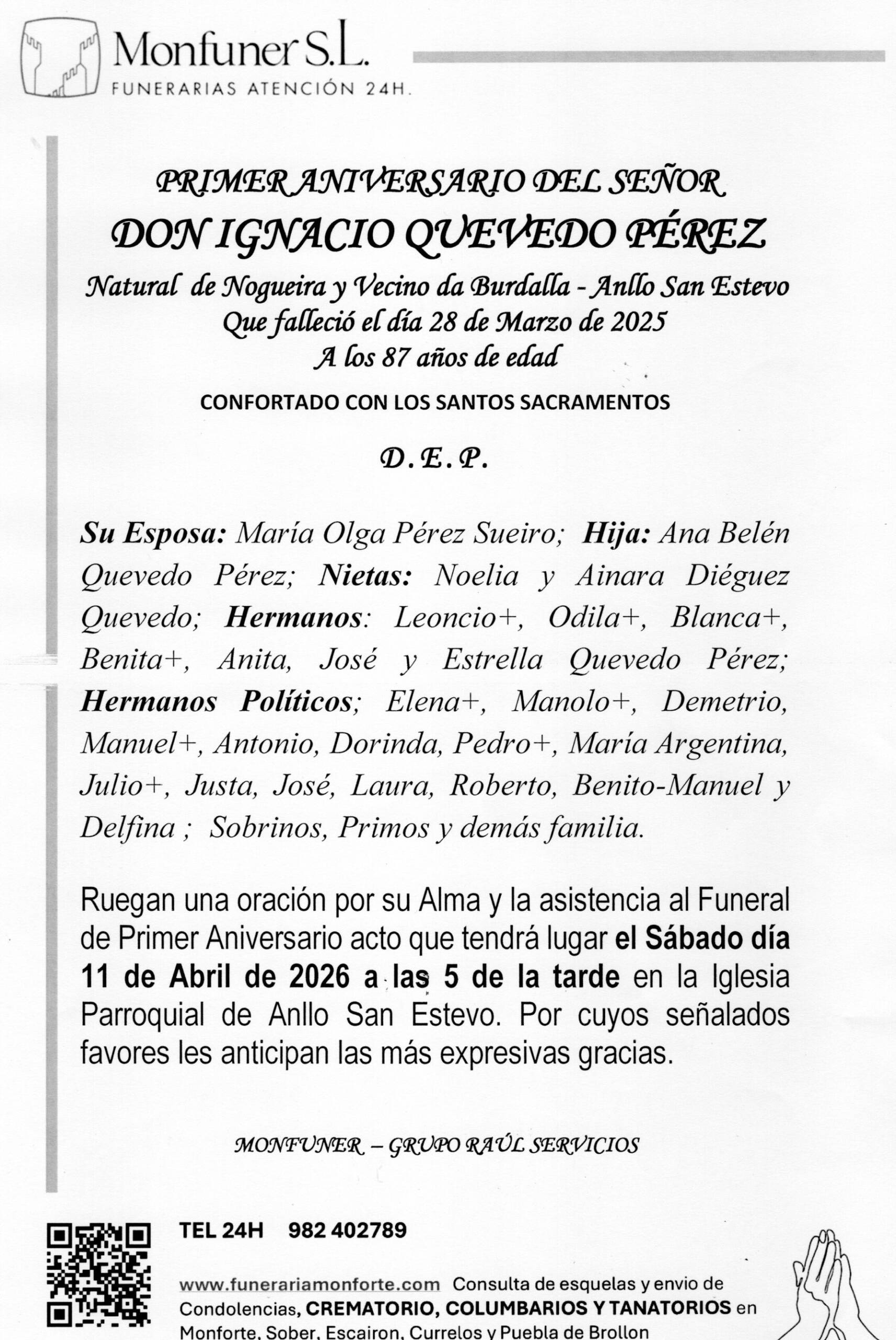 Monfuner S.L.
FUNERARIAS ATENCIÓN 24H.

PRIMER ANIVERSARIO DEL SEÑOR
DON IGNACIO QUEVEDO PÉREZ
Natural de Nogueira y Vecino da Burdalla - Anllo San Estevo
Que falleció el día 28 de Marzo de 2025
A los 87 años de edad

CONFORTADO CON LOS SANTOS SACRAMENTOS

D. E. P.

Su Esposa: María Olga Pérez Sueiro; Hija: Ana Belén Quevedo Pérez; Nietas: Noelia y Ainara Diéguez Quevedo; Hermanos: Leoncio+, Odila+, Blanca+, Benita+, Anita, José y Estrella Quevedo Pérez; Hermanos Políticos; Elena+, Manolo+, Demetrio, Manuel+, Antonio, Dorinda, Pedro+, María Argentina, Julio+, Justa, José, Laura, Roberto, Benito-Manuel y Delfina ; Sobrinos, Primos y demás familia.

Ruegan una oración por su Alma y la asistencia al Funeral de Primer Aniversario acto que tendrá lugar el Sábado día 11 de Abril de 2026 a las 5 de la tarde en la Iglesia Parroquial de Anllo San Estevo. Por cuyos señalados favores les anticipan las más expresivas gracias.

MONFUNER – GRUPO RAÚL SERVICIOS

TEL 24H 982 402789

www.funerariamonforte.com Consulta de esquelas y envio de Condolencias, CREMATORIO, COLUMBARIOS Y TANATORIOS en Monforte, Sober, Escairon, Currelos y Puebla de Brollon